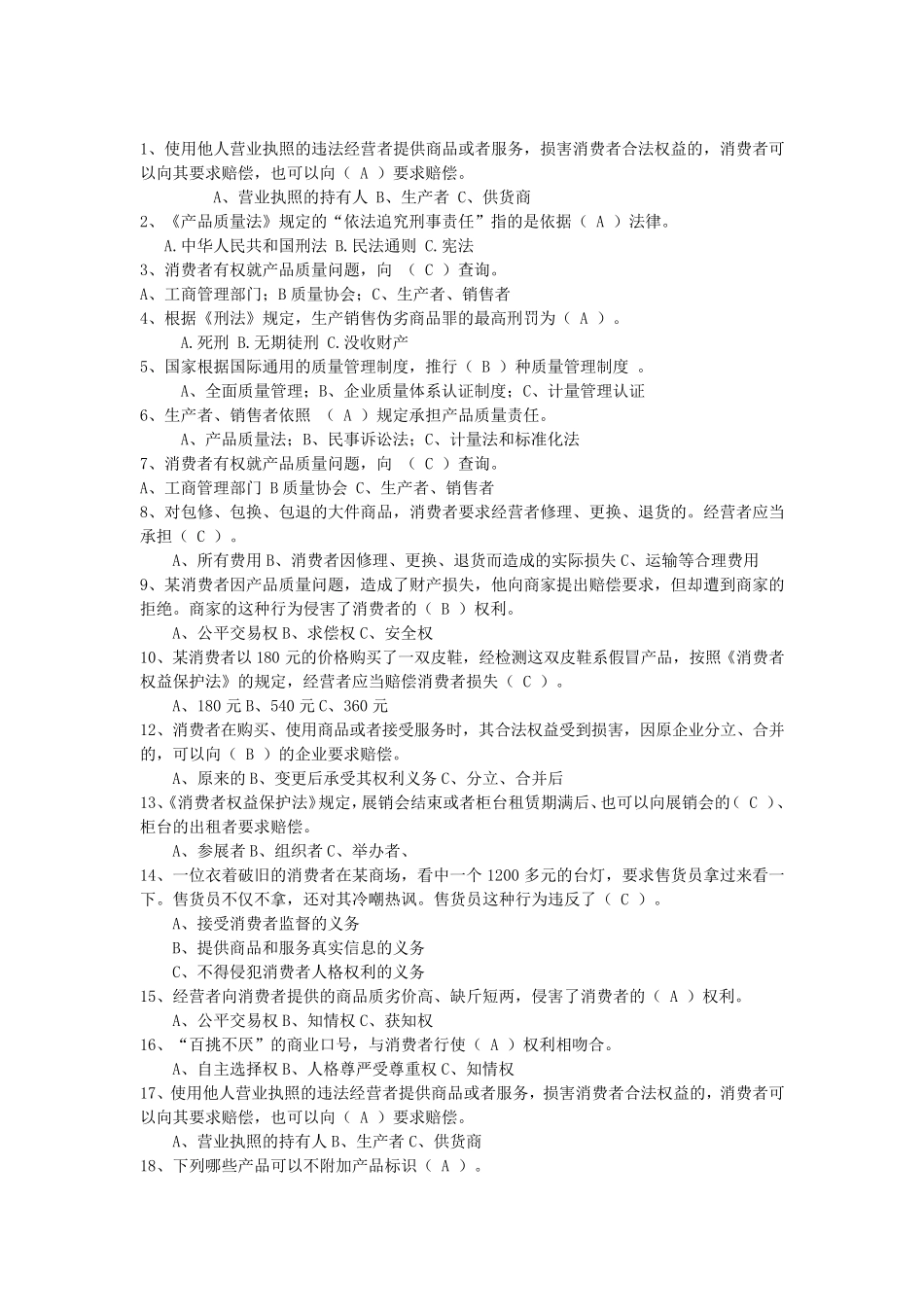 1、使用他人营业执照的违法经营者提供商品或者服务，损害消费者合法权益的，消费者可以向其要求赔偿，也可以向（ A ）要求赔偿。

A、营业执照的持有人 B、生产者 C、供货商

2、《产品质量法》规定的“依法追究刑事责任”指的是依据（ A ）法律。

A.中华人民共和国刑法 B.民法通则 C.宪法

3、消费者有权就产品质量问题，向 （ C ）查询。

A、工商管理部门；B 质量协会；C、生产者、销售者

4、根据《刑法》规定，生产销售伪劣商品罪的最高刑罚为（ A ）。

A.死刑 B.无期徒刑 C.没收财产

5、国家根据国际通用的质量管理制度，推行（ B ）种质量管理制度 。

A、全面质量管理；B、企业质量体系认证制度；C、计量管理认证

6、生产者、销售者依照 （ A ）规定承担产品质量责任。

A、产品质量法；B、民事诉讼法；C、计量法和标准化法

7、消费者有权就产品质量问题，向 （ C ）查询。

A、工商管理部门 B 质量协会 C、生产者、销售者

8、对包修、包换、包退的大件商品，消费者要求经营者修理、更换、退货的。经营者应当承担（ C ）。

A、所有费用 B、消费者因修理、更换、退货而造成的实际损失 C、运输等合理费用

9、某消费者因产品质量问题，造成了财产损失，他向商家提出赔偿要求，但却遭到商家的拒绝。商家的这种行为侵害了消费者的（ B ）权利。

A、公平交易权 B、求偿权 C、安全权

10、某消费者以 180 元的价格购买了一双皮鞋，经检测这双皮鞋系假冒产品，按照《消费者权益保护法》的规定，经营者应当赔偿消费者损失（ C ）。

A、180 元 B、540 元 C、360 元

12、消费者在购买、使用商品或者接受服务时，其合法权益受到损害，因原企业分立、合并的，可以向（ B ）的企业要求赔偿。

A、原来的 B、变更后承受其权利义务 C、分立、合并后

13、《消费者权益保护法》规定，展销会结束或者柜台租赁期满后、也可以向展销会的（ C ）、柜台的出租者要求赔偿。

A、参展者 B、组织者 C、举办者、

14、一位衣着破旧的消费者在某商场，看中一个 1200 多元的台灯，要求售货员拿过来看一下。售货员不仅不拿，还对其冷嘲热讽。售货员这种行为违反了（ C ）。

A、接受消费者监督的义务

B、提供商品和服务真实信息的义务

C、不得侵犯消费者人格权利的义务

15、经营者向消费者提供的商品质劣价高、缺斤短两，侵害了消费者的（ A ）权利。

A、公平交易权 B、知情权 C、获知权

16、“百挑不厌”的商业口号，与消费者行使（ A ）权利相吻合。

A、自主选择权 B、人格尊严受尊重权 C、知情权

17、使用他人营业执照的违法经营者提供商品或者服务，损害消费者合法权益的，消费者可以向其要求赔偿，也可以向（ A ）要求赔偿。

A、营业执照的持有人 B、生产者 C、供货商

18、下列哪些产品可以不附加产品标识（ A ）。